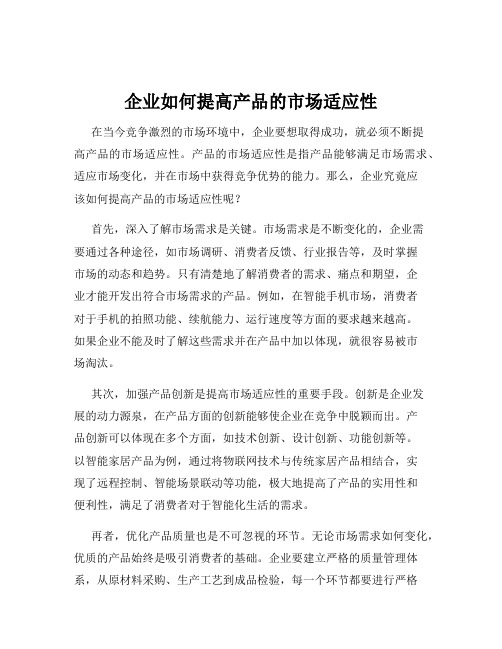 企业如何提高产品的市场适应性

在当今竞争激烈的市场环境中，企业要想取得成功，就必须不断提高产品的市场适应性。产品的市场适应性是指产品能够满足市场需求、适应市场变化，并在市场中获得竞争优势的能力。那么，企业究竟应该如何提高产品的市场适应性呢？

首先，深入了解市场需求是关键。市场需求是不断变化的，企业需要通过各种途径，如市场调研、消费者反馈、行业报告等，及时掌握市场的动态和趋势。只有清楚地了解消费者的需求、痛点和期望，企业才能开发出符合市场需求的产品。例如，在智能手机市场，消费者对于手机的拍照功能、续航能力、运行速度等方面的要求越来越高。如果企业不能及时了解这些需求并在产品中加以体现，就很容易被市场淘汰。

其次，加强产品创新是提高市场适应性的重要手段。创新是企业发展的动力源泉，在产品方面的创新能够使企业在竞争中脱颖而出。产品创新可以体现在多个方面，如技术创新、设计创新、功能创新等。以智能家居产品为例，通过将物联网技术与传统家居产品相结合，实现了远程控制、智能场景联动等功能，极大地提高了产品的实用性和便利性，满足了消费者对于智能化生活的需求。

再者，优化产品质量也是不可忽视的环节。无论市场需求如何变化，优质的产品始终是吸引消费者的基础。企业要建立严格的质量管理体系，从原材料采购、生产工艺到成品检验，每一个环节都要进行严格